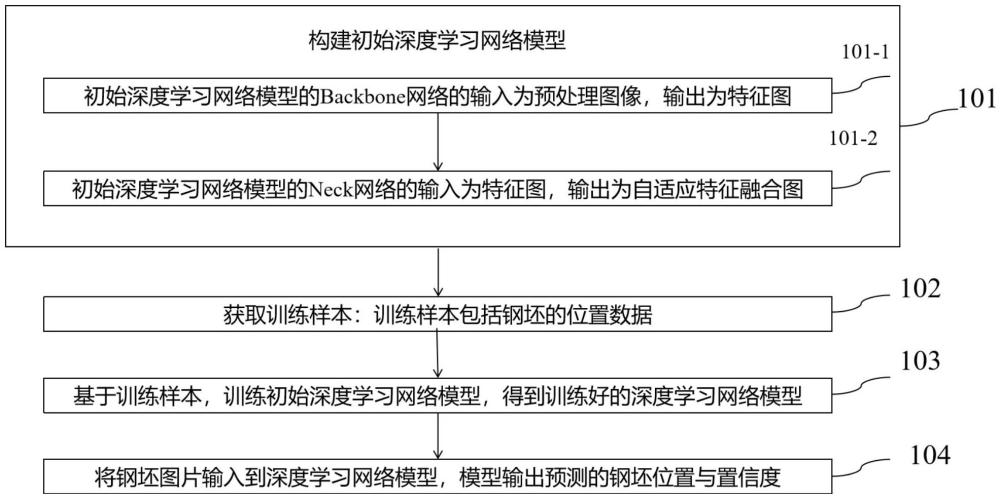 构建初始深度学习网络模型

101-1

初始深度学习网络模型的Backbone网络的输入为预处理图像，输出为特征图

101

101-2

初始深度学习网络模型的Neck网络的输入为特征图，输出为自适应特征融合图

102

获取训练样本：训练样本包括钢坯的位置数据

103

基于训练样本，训练初始深度学习网络模型，得到训练好的深度学习网络模型

104

将钢坯图片输入到深度学习网络模型，模型输出预测的钢坯位置与置信度